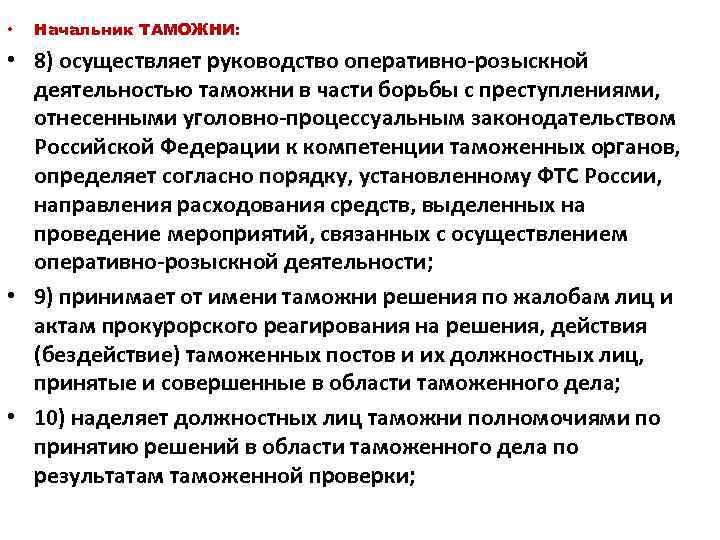 • Начальник ТАМОЖНИ:

• 8) осуществляет руководство оперативно-розыскной деятельностью таможни в части борьбы с преступлениями, отнесенными уголовно-процессуальным законодательством Российской Федерации к компетенции таможенных органов, определяет согласно порядку, установленному ФТС России, направления расходования средств, выделенных на проведение мероприятий, связанных с осуществлением оперативно-розыскной деятельности;

• 9) принимает от имени таможни решения по жалобам лиц и актам прокурорского реагирования на решения, действия (бездействие) таможенных постов и их должностных лиц, принятые и совершенные в области таможенного дела;

• 10) наделяет должностных лиц таможни полномочиями по принятию решений в области таможенного дела по результатам таможенной проверки;